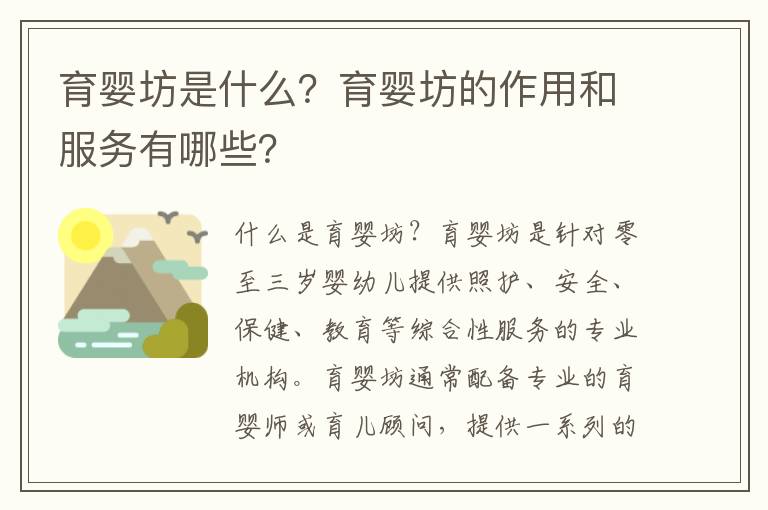 育婴坊是什么？育婴坊的作用和服务有哪些？

什么是育婴坊？育婴坊是针对零至三岁婴幼儿提供照护、安全、保健、教育等综合性服务的专业机构。育婴坊通常配备专业的育婴师或育儿顾问，提供一系列的